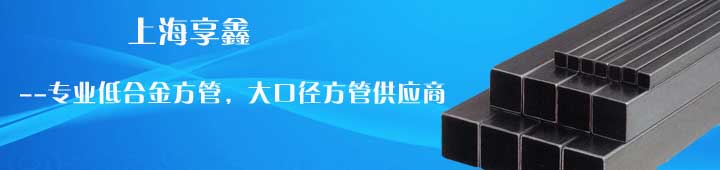 上海享鑫

--专业低合金方管，大口径方管供应商